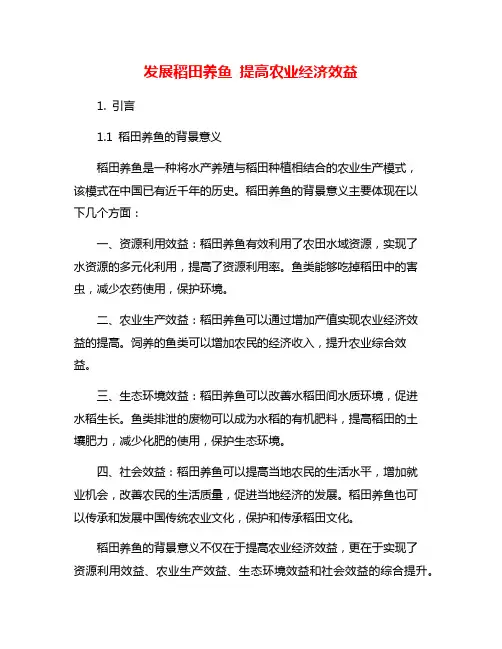 发展稻田养鱼 提高农业经济效益

1. 引言

1.1 稻田养鱼的背景意义

稻田养鱼是一种将水产养殖与稻田种植相结合的农业生产模式，该模式在中国已有近千年的历史。稻田养鱼的背景意义主要体现在以下几个方面：

一、资源利用效益：稻田养鱼有效利用了农田水域资源，实现了水资源的多元化利用，提高了资源利用率。鱼类能够吃掉稻田中的害虫，减少农药使用，保护环境。

二、农业生产效益：稻田养鱼可以通过增加产值实现农业经济效益的提高。饲养的鱼类可以增加农民的经济收入，提升农业综合效益。

三、生态环境效益：稻田养鱼可以改善水稻田间水质环境，促进水稻生长。鱼类排泄的废物可以成为水稻的有机肥料，提高稻田的土壤肥力，减少化肥的使用，保护生态环境。

四、社会效益：稻田养鱼可以提高当地农民的生活水平，增加就业机会，改善农民的生活质量，促进当地经济的发展。稻田养鱼也可以传承和发展中国传统农业文化，保护和传承稻田文化。

稻田养鱼的背景意义不仅在于提高农业经济效益，更在于实现了资源利用效益、农业生产效益、生态环境效益和社会效益的综合提升。